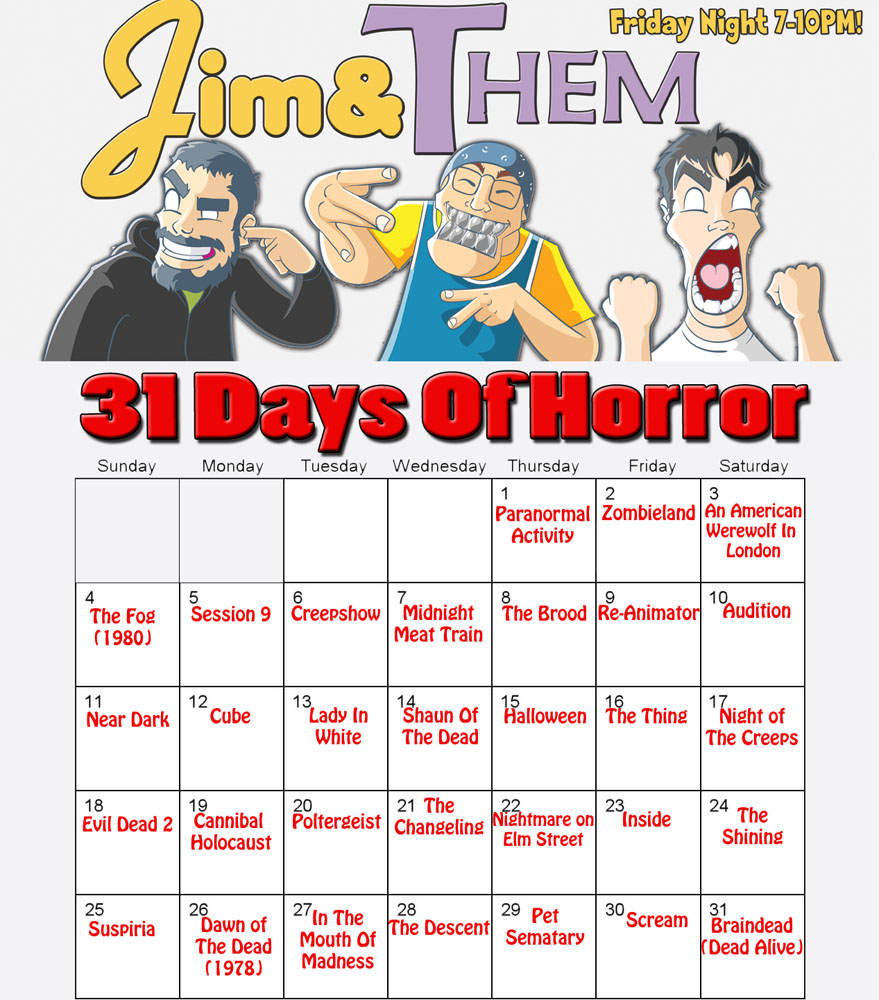 Friday Night 7-10PM!

Jim&THEM

31 Days Of Horror

| Sunday | Monday | Tuesday | Wednesday | Thursday | Friday | Saturday |
|---|---|---|---|---|---|---|
| | | | | 1 Paranormal Activity | 2 Zombieland | 3 An American Werewolf In London |
| 4 The Fog (1980) | 5 Session 9 | 6 Creepshow | 7 Midnight Meat Train | 8 The Brood | 9 Re-Animator | 10 Audition |
| 11 Near Dark | 12 Cube | 13 Lady In White | 14 Shaun Of The Dead | 15 Halloween | 16 The Thing | 17 Night of The Creeps |
| 18 Evil Dead 2 | 19 Cannibal Holocaust | 20 Poltergeist | 21 The Changeling | 22 Nightmare on Elm Street | 23 Inside | 24 The Shining |
| 25 Suspiria | 26 Dawn of The Dead (1978) | 27 In The Mouth Of Madness | 28 The Descent | 29 Pet Sematary | 30 Scream | 31 Braindead (Dead Alive) |